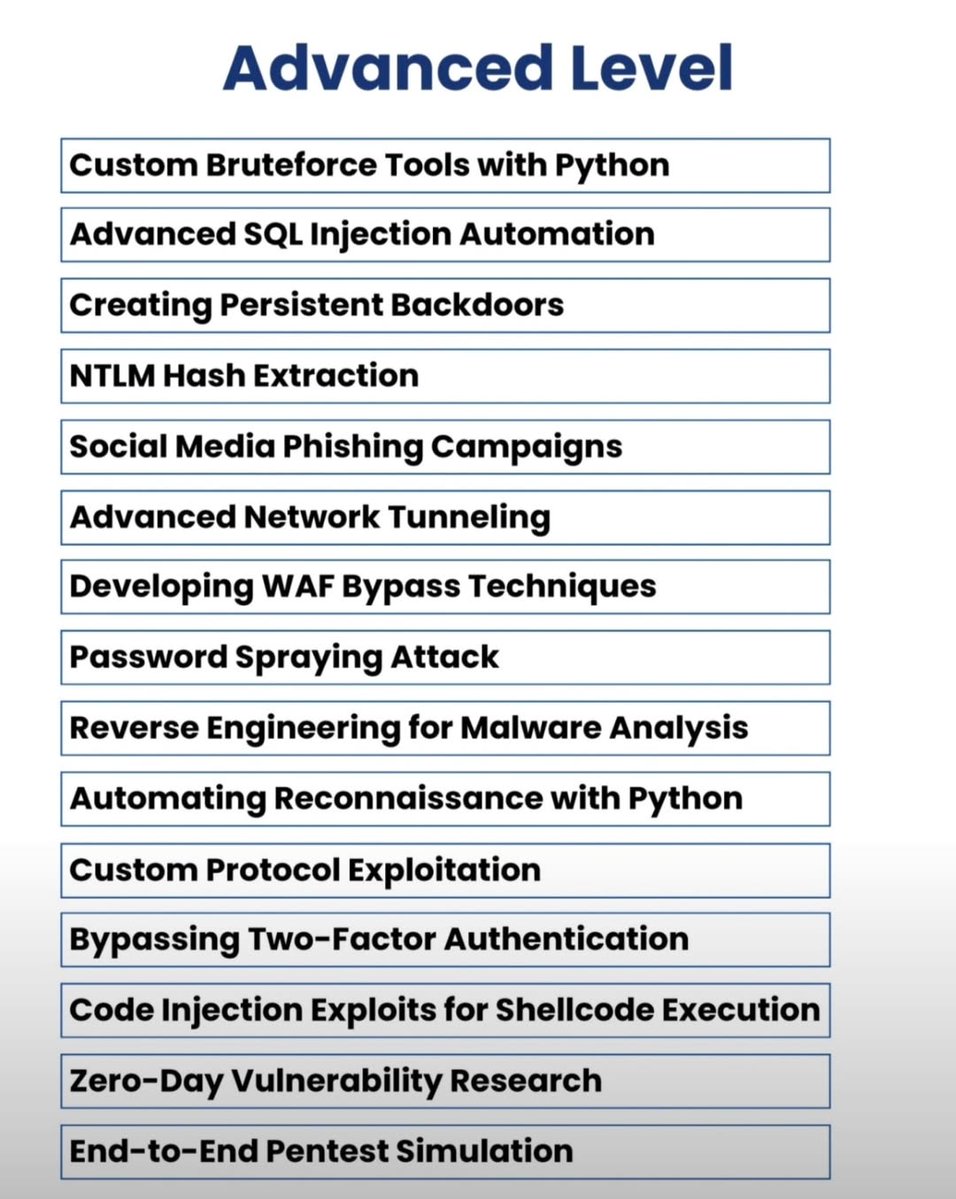 Advanced Level

Custom Bruteforce Tools with Python

Advanced SQL Injection Automation

Creating Persistent Backdoors

NTLM Hash Extraction

Social Media Phishing Campaigns

Advanced Network Tunneling

Developing WAF Bypass Techniques

Password Spraying Attack

Reverse Engineering for Malware Analysis

Automating Reconnaissance with Python

Custom Protocol Exploitation

Bypassing Two-Factor Authentication

Code Injection Exploits for Shellcode Execution

Zero-Day Vulnerability Research

End-to-End Pentest Simulation